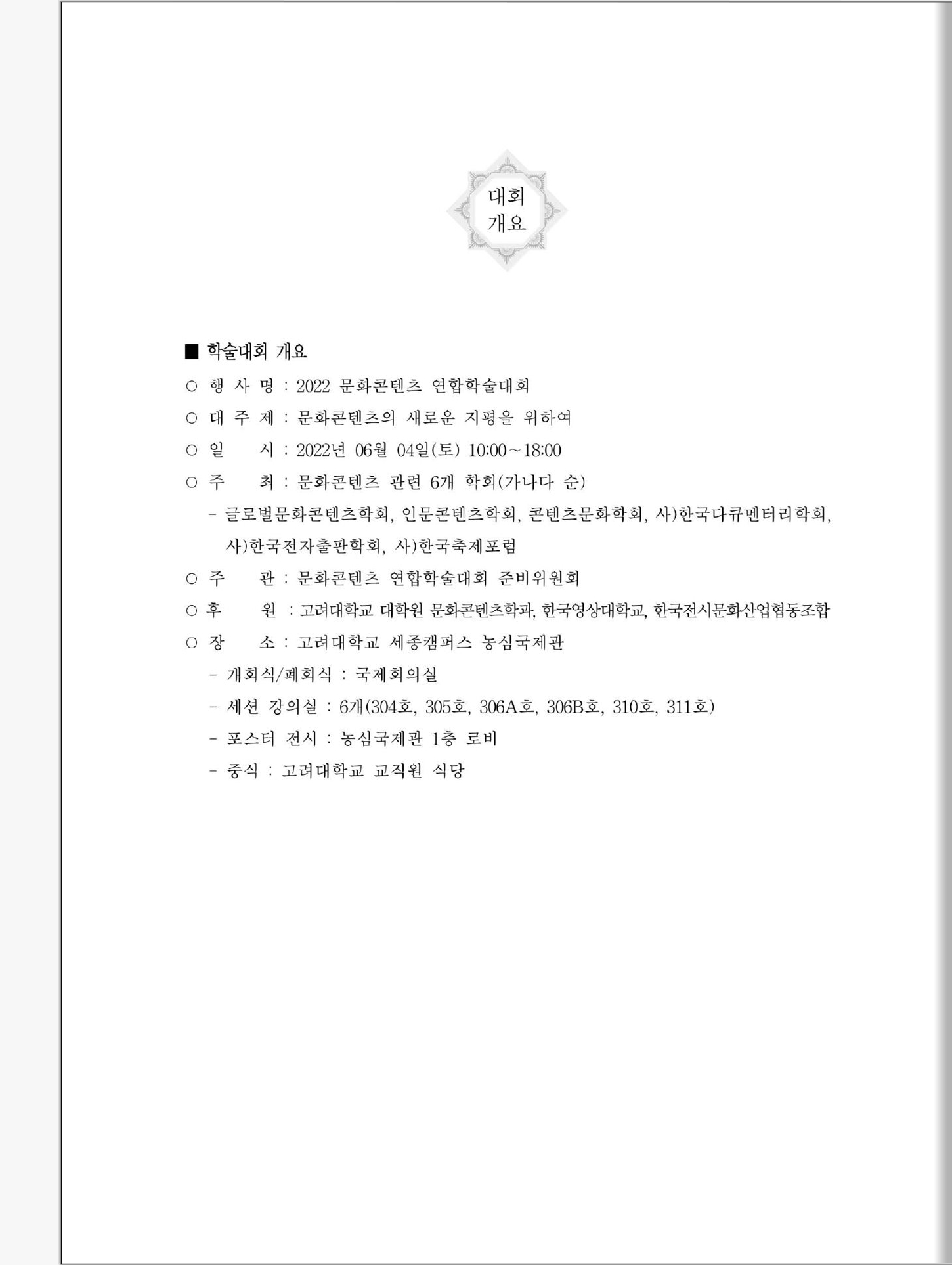 대회
개요

■ 학술대회 개요

○ 행 사 명 : 2022 문화콘텐츠 연합학술대회

○ 대 주 제 : 문화콘텐츠의 새로운 지평을 위하여

○ 일　　시 : 2022년 06월 04일(토) 10:00~18:00

○ 주　　최 : 문화콘텐츠 관련 6개 학회(가나다 순)

- 글로벌문화콘텐츠학회, 인문콘텐츠학회, 콘텐츠문화학회, 사)한국다큐멘터리학회, 사)한국전자출판학회, 사)한국축제포럼

○ 주　　관 : 문화콘텐츠 연합학술대회 준비위원회

○ 후　　원 : 고려대학교 대학원 문화콘텐츠학과, 한국영상대학교, 한국전시문화산업협동조합

○ 장　　소 : 고려대학교 세종캠퍼스 농심국제관

- 개회식/폐회식 : 국제회의실

- 세션 강의실 : 6개(304호, 305호, 306A호, 306B호, 310호, 311호)

- 포스터 전시 : 농심국제관 1층 로비

- 중식 : 고려대학교 교직원 식당